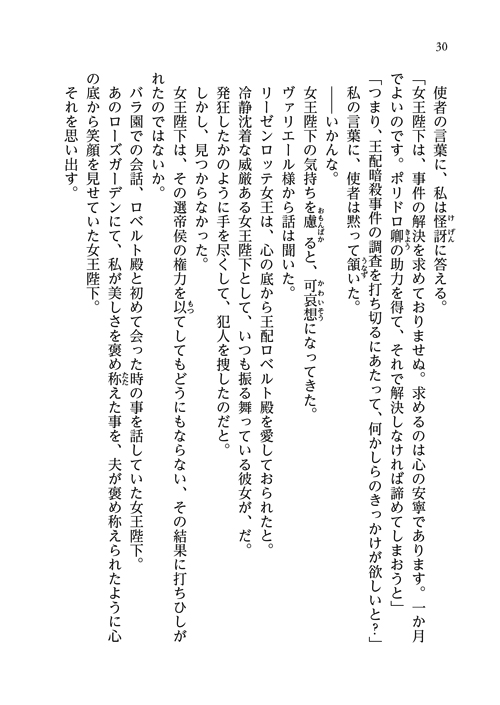 30

使者の言葉に、私は怪訝に答える。

「女王陛下は、事件の解決を求めておりませぬ。求めるのは心の安寧であります。一か月でよいのです。ポリドロ卿の助力を得て、それで解決しなければ諦めてしまおうと」

「つまり、王配暗殺事件の調査を打ち切るにあたって、何かしらのきっかけが欲しいと？」

私の言葉に、使者は黙って頷いた。

——いかんな。

女王陛下の気持ちを慮ると、可哀想になってきた。

ヴァリエール様から話は聞いた。

リーゼンロッテ女王は、心の底から王配ロベルト殿を愛しておられたと。

冷静沈着な威厳ある女王陛下として、いつも振る舞っている彼女が、だ。

発狂したかのように手を尽くして、犯人を捜したのだと。

しかし、見つからなかった。

女王陛下は、その選帝侯の権力を以てしてもどうにもならない、その結果に打ちひしがれたのではないか。

バラ園での会話、ロベルト殿と初めて会った時の事を話していた女王陛下。

あのローズガーデンにて、私が美しさを褒め称えた事を、夫が褒め称えられたように心の底から笑顔を見せていた女王陛下。

それを思い出す。